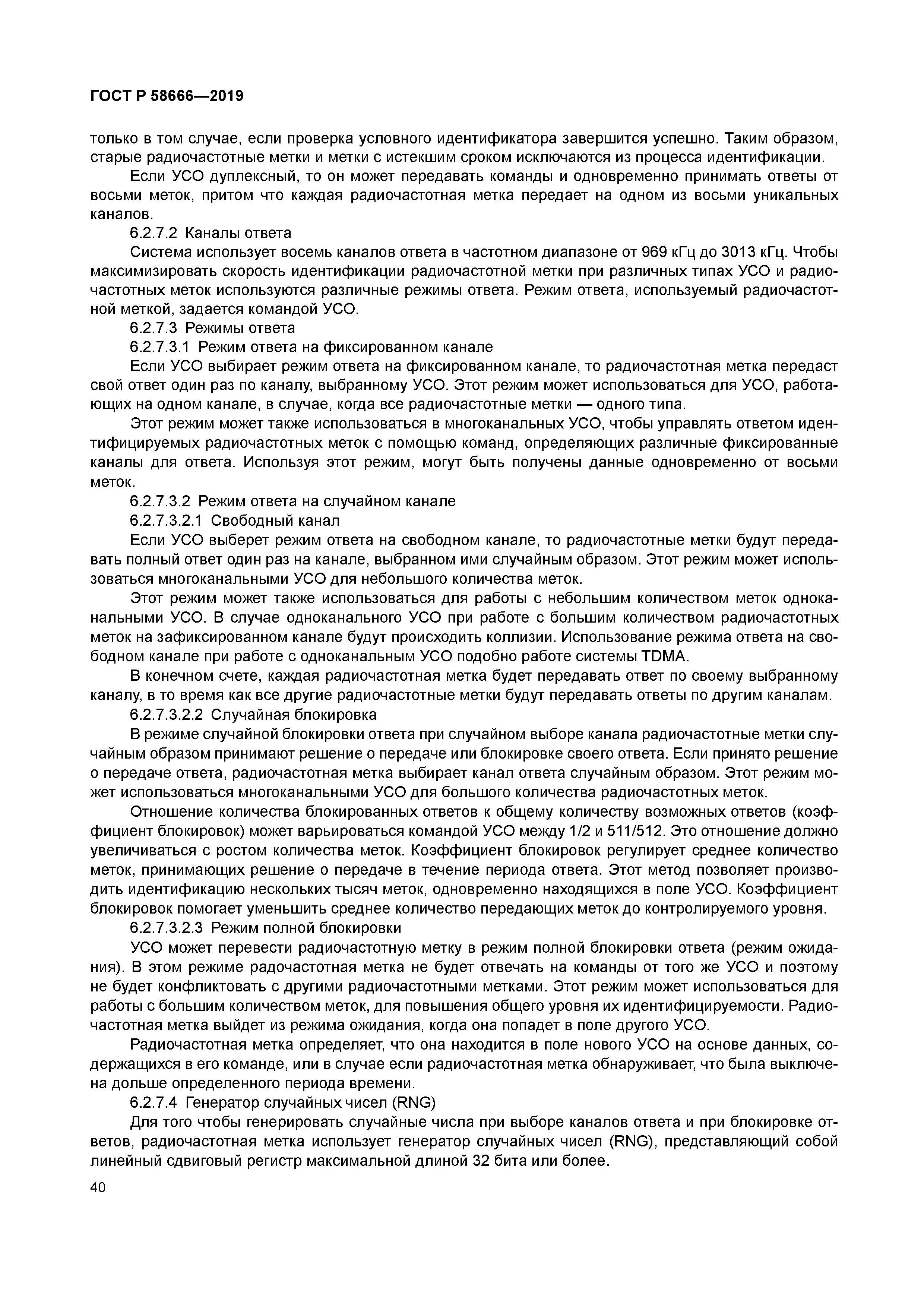 ГОСТ Р 58666—2019

только в том случае, если проверка условного идентификатора завершится успешно. Таким образом, старые радиочастотные метки и метки с истекшим сроком исключаются из процесса идентификации.

Если УСО дуплексный, то он может передавать команды и одновременно принимать ответы от восьми меток, притом что каждая радиочастотная метка передает на одном из восьми уникальных каналов.

6.2.7.2 Каналы ответа

Система использует восемь каналов ответа в частотном диапазоне от 969 кГц до 3013 кГц. Чтобы максимизировать скорость идентификации радиочастотной метки при различных типах УСО и радиочастотных меток используются различные режимы ответа. Режим ответа, используемый радиочастотной меткой, задается командой УСО.

6.2.7.3 Режимы ответа

6.2.7.3.1 Режим ответа на фиксированном канале

Если УСО выбирает режим ответа на фиксированном канале, то радиочастотная метка передаст свой ответ один раз по каналу, выбранному УСО. Этот режим может использоваться для УСО, работающих на одном канале, в случае, когда все радиочастотные метки — одного типа.

Этот режим может также использоваться в многоканальных УСО, чтобы управлять ответом идентифицируемых радиочастотных меток с помощью команд, определяющих различные фиксированные каналы для ответа. Используя этот режим, могут быть получены данные одновременно от восьми меток.

6.2.7.3.2 Режим ответа на случайном канале

6.2.7.3.2.1 Свободный канал

Если УСО выберет режим ответа на свободном канале, то радиочастотные метки будут передавать полный ответ один раз на канале, выбранном ими случайным образом. Этот режим может использоваться многоканальными УСО для небольшого количества меток.

Этот режим может также использоваться для работы с небольшим количеством меток одноканальными УСО. В случае одноканального УСО при работе с большим количеством радиочастотных меток на зафиксированном канале будут происходить коллизии. Использование режима ответа на свободном канале при работе с одноканальным УСО подобно работе системы TDMA.

В конечном счете, каждая радиочастотная метка будет передавать ответ по своему выбранному каналу, в то время как все другие радиочастотные метки будут передавать ответы по другим каналам.

6.2.7.3.2.2 Случайная блокировка

В режиме случайной блокировки ответа при случайном выборе канала радиочастотные метки случайным образом принимают решение о передаче или блокировке своего ответа. Если принято решение о передаче ответа, радиочастотная метка выбирает канал ответа случайным образом. Этот режим может использоваться многоканальными УСО для большого количества радиочастотных меток.

Отношение количества блокированных ответов к общему количеству возможных ответов (коэффициент блокировок) может варьироваться командой УСО между 1/2 и 511/512. Это отношение должно увеличиваться с ростом количества меток. Коэффициент блокировок регулирует среднее количество меток, принимающих решение о передаче в течение периода ответа. Этот метод позволяет производить идентификацию нескольких тысяч меток, одновременно находящихся в поле УСО. Коэффициент блокировок помогает уменьшить среднее количество передающих меток до контролируемого уровня.

6.2.7.3.2.3 Режим полной блокировки

УСО может перевести радиочастотную метку в режим полной блокировки ответа (режим ожидания). В этом режиме радочастотная метка не будет отвечать на команды от того же УСО и поэтому не будет конфликтовать с другими радиочастотными метками. Этот режим может использоваться для работы с большим количеством меток, для повышения общего уровня их идентифицируемости. Радиочастотная метка выйдет из режима ожидания, когда она попадет в поле другого УСО.

Радиочастотная метка определяет, что она находится в поле нового УСО на основе данных, содержащихся в его команде, или в случае если радиочастотная метка обнаруживает, что была выключена дольше определенного периода времени.

6.2.7.4 Генератор случайных чисел (RNG)

Для того чтобы генерировать случайные числа при выборе каналов ответа и при блокировке ответов, радиочастотная метка использует генератор случайных чисел (RNG), представляющий собой линейный сдвиговый регистр максимальной длиной 32 бита или более.

40